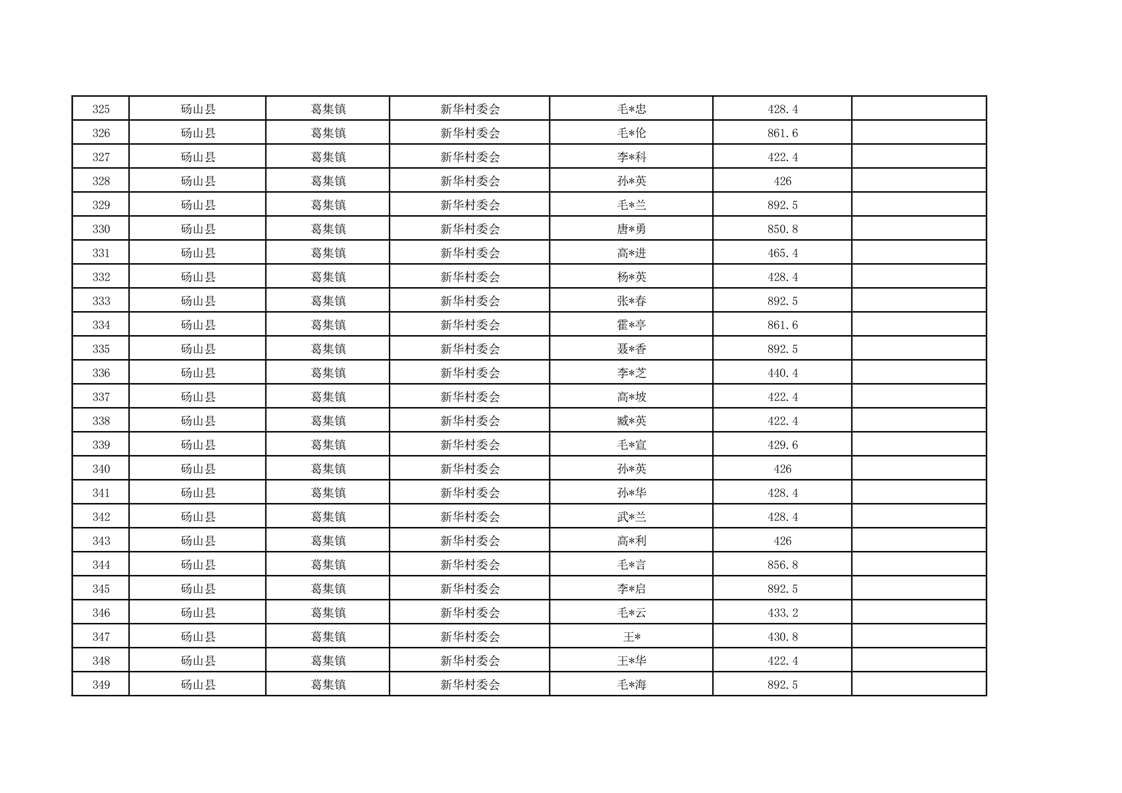 | 325 | 砀山县 | 葛集镇 | 新华村委会 | 毛*忠 | 428.4 |  |
|---|---|---|---|---|---|---|
| 326 | 砀山县 | 葛集镇 | 新华村委会 | 毛*伦 | 861.6 |  |
| 327 | 砀山县 | 葛集镇 | 新华村委会 | 李*科 | 422.4 |  |
| 328 | 砀山县 | 葛集镇 | 新华村委会 | 孙*英 | 426 |  |
| 329 | 砀山县 | 葛集镇 | 新华村委会 | 毛*兰 | 892.5 |  |
| 330 | 砀山县 | 葛集镇 | 新华村委会 | 唐*勇 | 850.8 |  |
| 331 | 砀山县 | 葛集镇 | 新华村委会 | 高*进 | 465.4 |  |
| 332 | 砀山县 | 葛集镇 | 新华村委会 | 杨*英 | 428.4 |  |
| 333 | 砀山县 | 葛集镇 | 新华村委会 | 张*春 | 892.5 |  |
| 334 | 砀山县 | 葛集镇 | 新华村委会 | 霍*亭 | 861.6 |  |
| 335 | 砀山县 | 葛集镇 | 新华村委会 | 聂*香 | 892.5 |  |
| 336 | 砀山县 | 葛集镇 | 新华村委会 | 李*芝 | 440.4 |  |
| 337 | 砀山县 | 葛集镇 | 新华村委会 | 高*坡 | 422.4 |  |
| 338 | 砀山县 | 葛集镇 | 新华村委会 | 臧*英 | 422.4 |  |
| 339 | 砀山县 | 葛集镇 | 新华村委会 | 毛*宣 | 429.6 |  |
| 340 | 砀山县 | 葛集镇 | 新华村委会 | 孙*英 | 426 |  |
| 341 | 砀山县 | 葛集镇 | 新华村委会 | 孙*华 | 428.4 |  |
| 342 | 砀山县 | 葛集镇 | 新华村委会 | 武*兰 | 428.4 |  |
| 343 | 砀山县 | 葛集镇 | 新华村委会 | 高*利 | 426 |  |
| 344 | 砀山县 | 葛集镇 | 新华村委会 | 毛*言 | 856.8 |  |
| 345 | 砀山县 | 葛集镇 | 新华村委会 | 李*启 | 892.5 |  |
| 346 | 砀山县 | 葛集镇 | 新华村委会 | 毛*云 | 433.2 |  |
| 347 | 砀山县 | 葛集镇 | 新华村委会 | 王* | 430.8 |  |
| 348 | 砀山县 | 葛集镇 | 新华村委会 | 王*华 | 422.4 |  |
| 349 | 砀山县 | 葛集镇 | 新华村委会 | 毛*海 | 892.5 |  |